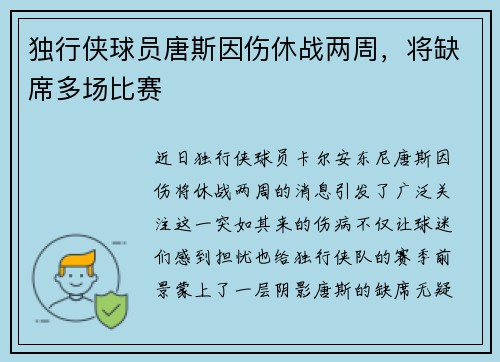 独行侠球员唐斯因伤休战两周，将缺席多场比赛

近日独行侠球员卡尔安东尼唐斯因伤将休战两周的消息引发了广泛关注这一突如其来的伤病不仅让球迷们感到担忧也给独行侠队的赛季前景蒙上了一层阴影唐斯的缺席无疑